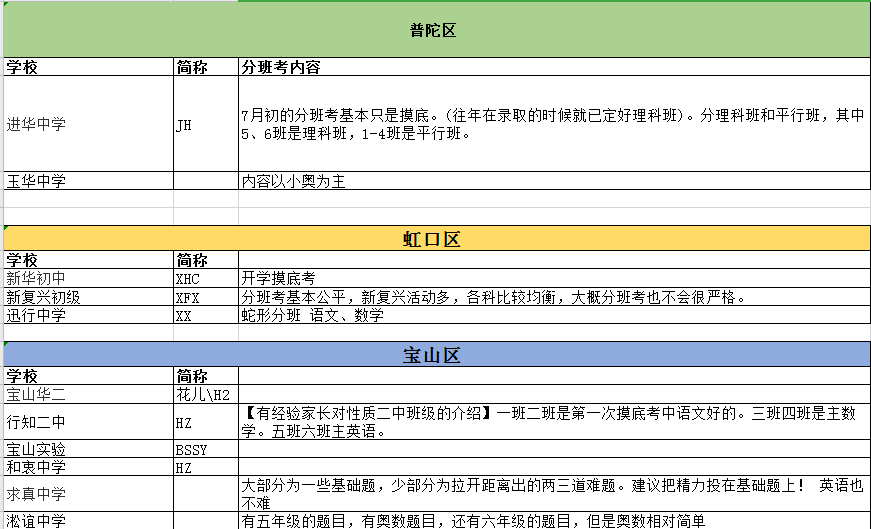 普陀区

| 学校 | 简称 | 分班考内容 |
|---|---|---|
| 进华中学 | JH | 7月初的分班考基本只是摸底。(往年在录取的时候就已定好理科班)。分理科班和平行班，其中5、6班是理科班，1-4班是平行班。 |
| 玉华中学 | | 内容以小奥为主 |

虹口区

| 学校 | 简称 | |
|---|---|---|
| 新华初中 | XHC | 开学摸底考 |
| 新复兴初级 | XFX | 分班考基本公平，新复兴活动多，各科比较均衡，大概分班考也不会很严格。 |
| 迅行中学 | XX | 蛇形分班 语文、数学 |

宝山区

| 学校 | 简称 | |
|---|---|---|
| 宝山华二 | 花儿\H2 | |
| 行知二中 | HZ | 【有经验家长对性质二中班级的介绍】一班二班是第一次摸底考中语文好的。三班四班是主数学。五班六班主英语。 |
| 宝山实验 | BSSY | |
| 和衷中学 | HZ | |
| 求真中学 | | 大部分为一些基础题，少部分为拉开距离出的两三道难题。建议把精力投在基础题上！ 英语也不难 |
| 淞谊中学 | | 有五年级的题目，有奥数题目，还有六年级的题目，但是奥数相对简单 |